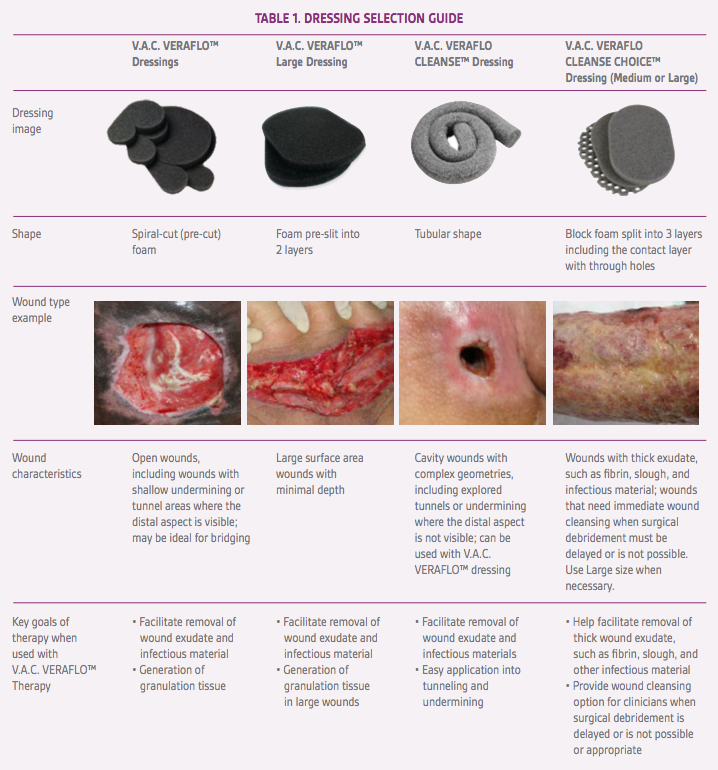 TABLE 1. DRESSING SELECTION GUIDE

| | V.A.C. VERAFLO™ Dressings | V.A.C. VERAFLO™ Large Dressing | V.A.C. VERAFLO CLEANSE™ Dressing | V.A.C. VERAFLO CLEANSE CHOICE™ Dressing (Medium or Large) |
|---|---|---|---|---|
| Dressing image | | | | |
| Shape | Spiral-cut (pre-cut) foam | Foam pre-slit into 2 layers | Tubular shape | Block foam split into 3 layers including the contact layer with through holes |
| Wound type example | | | | |
| Wound characteristics | Open wounds, including wounds with shallow undermining or tunnel areas where the distal aspect is visible; may be ideal for bridging | Large surface area wounds with minimal depth | Cavity wounds with complex geometries, including explored tunnels or undermining where the distal aspect is not visible; can be used with V.A.C. VERAFLO™ dressing | Wounds with thick exudate, such as fibrin, slough, and infectious material; wounds that need immediate wound cleansing when surgical debridement must be delayed or is not possible. Use Large size when necessary. |
| Key goals of therapy when used with V.A.C. VERAFLO™ Therapy | • Facilitate removal of wound exudate and infectious material • Generation of granulation tissue | • Facilitate removal of wound exudate and infectious material • Generation of granulation tissue in large wounds | • Facilitate removal of wound exudate and infectious materials • Easy application into tunneling and undermining | • Help facilitate removal of thick wound exudate, such as fibrin, slough, and other infectious material • Provide wound cleansing option for clinicians when surgical debridement is delayed or is not possible or appropriate |